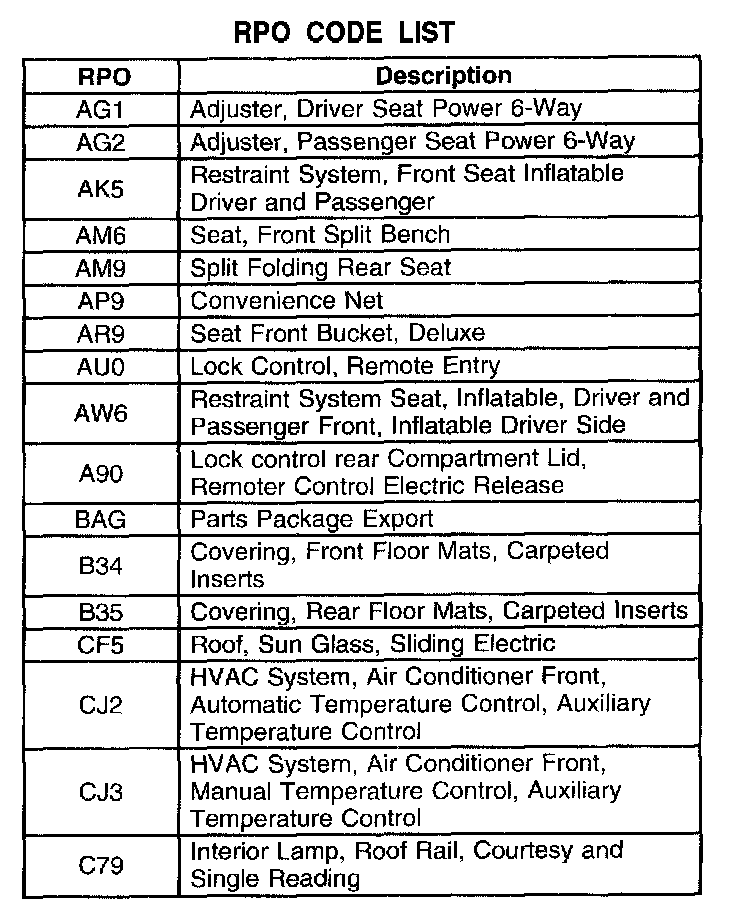 RPO CODE LIST

| RPO | Description |
|---|---|
| AG1 | Adjuster, Driver Seat Power 6-Way |
| AG2 | Adjuster, Passenger Seat Power 6-Way |
| AK5 | Restraint System, Front Seat Inflatable Driver and Passenger |
| AM6 | Seat, Front Split Bench |
| AM9 | Split Folding Rear Seat |
| AP9 | Convenience Net |
| AR9 | Seat Front Bucket, Deluxe |
| AU0 | Lock Control, Remote Entry |
| AW6 | Restraint System Seat, Inflatable, Driver and Passenger Front, Inflatable Driver Side |
| A90 | Lock control rear Compartment Lid, Remoter Control Electric Release |
| BAG | Parts Package Export |
| B34 | Covering, Front Floor Mats, Carpeted Inserts |
| B35 | Covering, Rear Floor Mats, Carpeted Inserts |
| CF5 | Roof, Sun Glass, Sliding Electric |
| CJ2 | HVAC System, Air Conditioner Front, Automatic Temperature Control, Auxiliary Temperature Control |
| CJ3 | HVAC System, Air Conditioner Front, Manual Temperature Control, Auxiliary Temperature Control |
| C79 | Interior Lamp, Roof Rail, Courtesy and Single Reading |